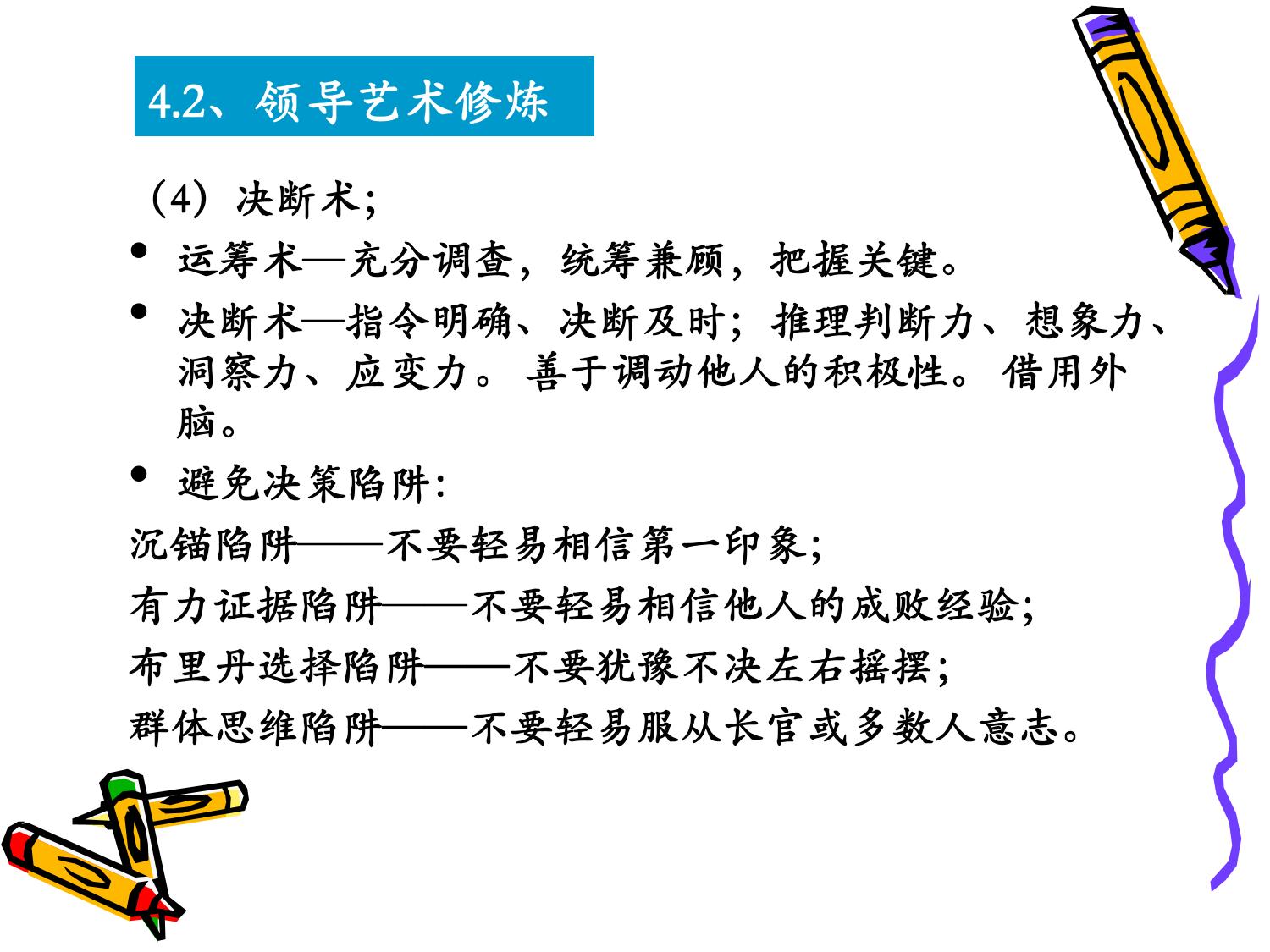 4.2、领导艺术修炼

（4）决断术;

• 运筹术—充分调查，统筹兼顾，把握关键。

• 决断术—指令明确、决断及时；推理判断力、想象力、洞察力、应变力。善于调动他人的积极性。借用外脑。

• 避免决策陷阱:

沉锚陷阱——不要轻易相信第一印象;

有力证据陷阱——不要轻易相信他人的成败经验;

布里丹选择陷阱——不要犹豫不决左右摇摆;

群体思维陷阱——不要轻易服从长官或多数人意志。